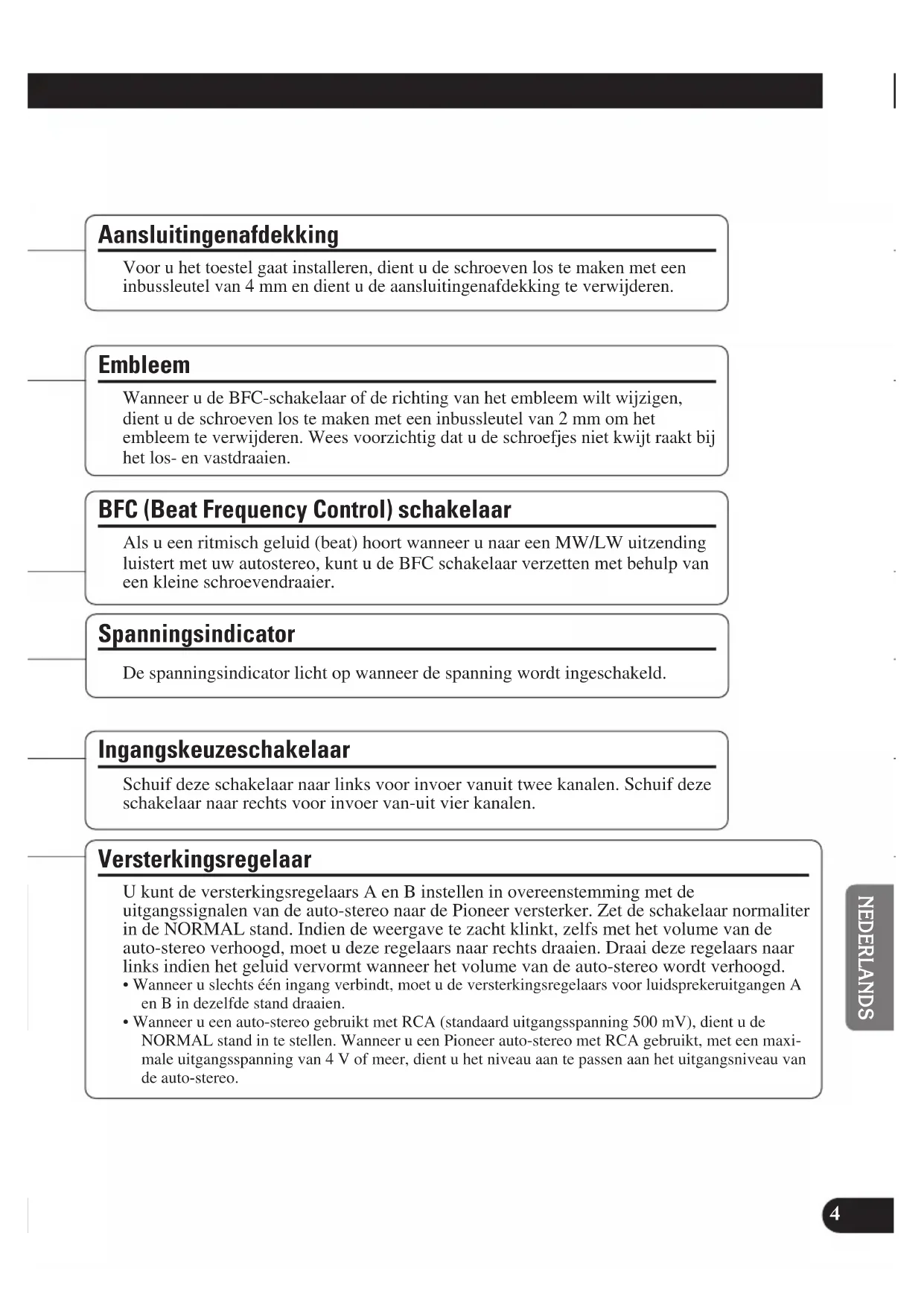 Aansluitingenafdekking

Voor u het toestel gaat installeren, dient u de schroeven los te maken met een inbussleutel van 4 mm en dient u de aansluitingenafdekking te verwijderen.

Embleem

Wanneer u de BFC-schakelaar of de richting van het embleem wilt wijzigen, dient u de schroeven los te maken met een inbussleutel van 2 mm om het embleem te verwijderen. Wees voorzichtig dat u de schroefjes niet kwijt raakt bij het los- en vastdraaien.

BFC (Beat Frequency Control) schakelaar

Als u een ritmisch geluid (beat) hoort wanneer u naar een MW/LW uitzending luistert met uw autostereo, kunt u de BFC schakelaar verzetten met behulp van een kleine schroevendraaier.

Spanningsindicator

De spanningsindicator licht op wanneer de spanning wordt ingeschakeld.

Ingangskeuzeschakelaar

Schuif deze schakelaar naar links voor invoer vanuit twee kanalen. Schuif deze schakelaar naar rechts voor invoer van-uit vier kanalen.

Versterkingsregelaar

U kunt de versterkingsregelaars A en B instellen in overeenstemming met de uitgangssignalen van de auto-stereo naar de Pioneer versterker. Zet de schakelaar normaliter in de NORMAL stand. Indien de weergave te zacht klinkt, zelfs met het volume van de auto-stereo verhoogd, moet u deze regelaars naar rechts draaien. Draai deze regelaars naar links indien het geluid vervormt wanneer het volume van de auto-stereo wordt verhoogd.
• Wanneer u slechts één ingang verbindt, moet u de versterkingsregelaars voor luidsprekeruitgangen A en B in dezelfde stand draaien.
• Wanneer u een auto-stereo gebruikt met RCA (standaard uitgangsspanning 500 mV), dient u de NORMAL stand in te stellen. Wanneer u een Pioneer auto-stereo met RCA gebruikt, met een maximale uitgangsspanning van 4 V of meer, dient u het niveau aan te passen aan het uitgangsniveau van de auto-stereo.

NEDERLANDS

4